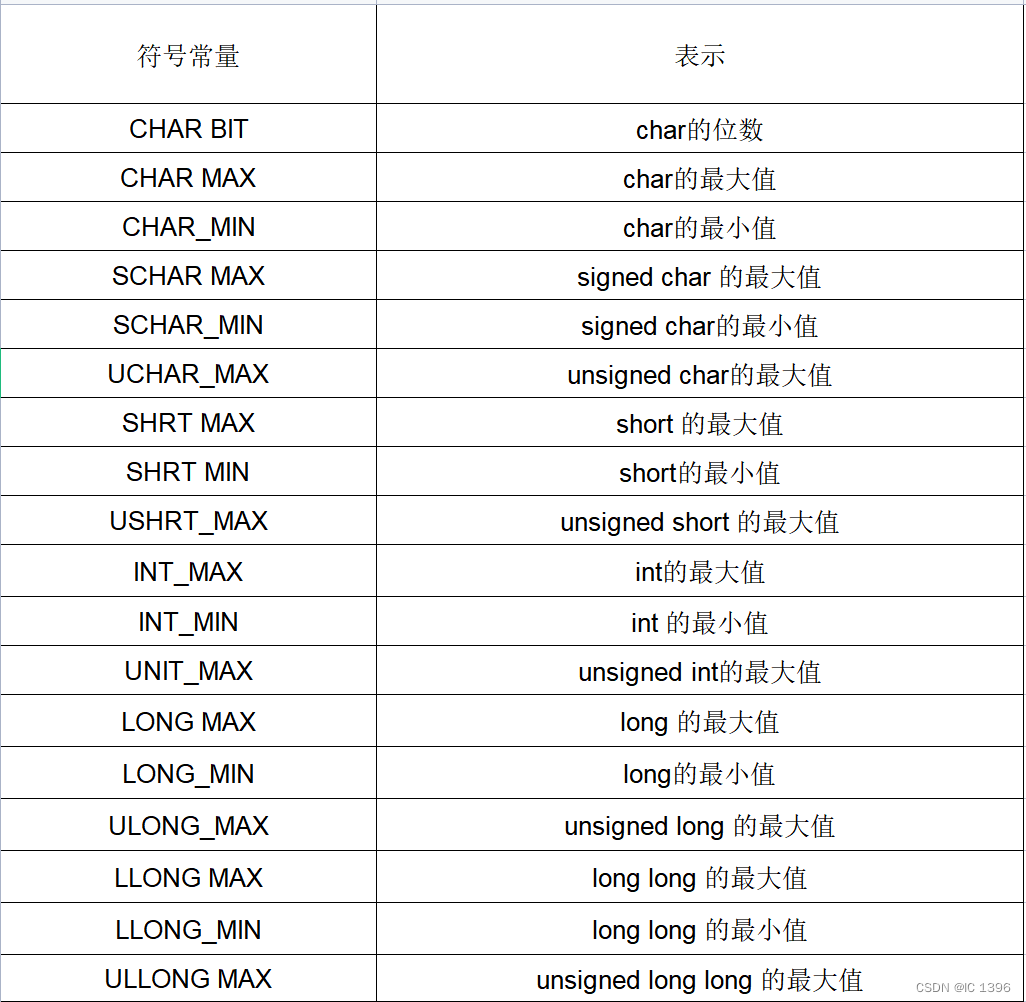 | 符号常量 | 表示 |
|---|---|
| CHAR BIT | char的位数 |
| CHAR MAX | char的最大值 |
| CHAR_MIN | char的最小值 |
| SCHAR MAX | signed char 的最大值 |
| SCHAR_MIN | signed char的最小值 |
| UCHAR_MAX | unsigned char的最大值 |
| SHRT MAX | short 的最大值 |
| SHRT MIN | short的最小值 |
| USHRT_MAX | unsigned short 的最大值 |
| INT_MAX | int的最大值 |
| INT_MIN | int 的最小值 |
| UNIT_MAX | unsigned int的最大值 |
| LONG MAX | long 的最大值 |
| LONG_MIN | long的最小值 |
| ULONG_MAX | unsigned long 的最大值 |
| LLONG MAX | long long 的最大值 |
| LLONG_MIN | long long 的最小值 |
| ULLONG MAX | unsigned long long 的最大值 |

CSDN @IC 1396